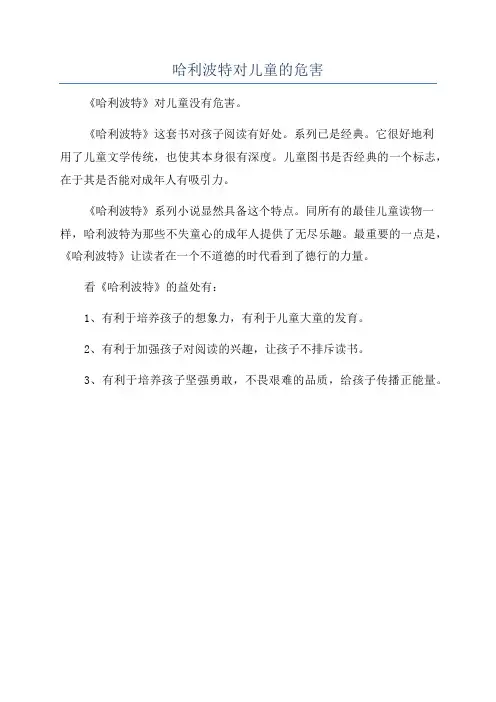 哈利波特对儿童的危害

《哈利波特》对儿童没有危害。

《哈利波特》这套书对孩子阅读有好处。系列已是经典。它很好地利用了儿童文学传统，也使其本身很有深度。儿童图书是否经典的一个标志，在于其是否能对成年人有吸引力。

《哈利波特》系列小说显然具备这个特点。同所有的最佳儿童读物一样，哈利波特为那些不失童心的成年人提供了无尽乐趣。最重要的一点是，《哈利波特》让读者在一个不道德的时代看到了德行的力量。

看《哈利波特》的益处有：

1、有利于培养孩子的想象力，有利于儿童大童的发育。

2、有利于加强孩子对阅读的兴趣，让孩子不排斥读书。

3、有利于培养孩子坚强勇敢，不畏艰难的品质，给孩子传播正能量。